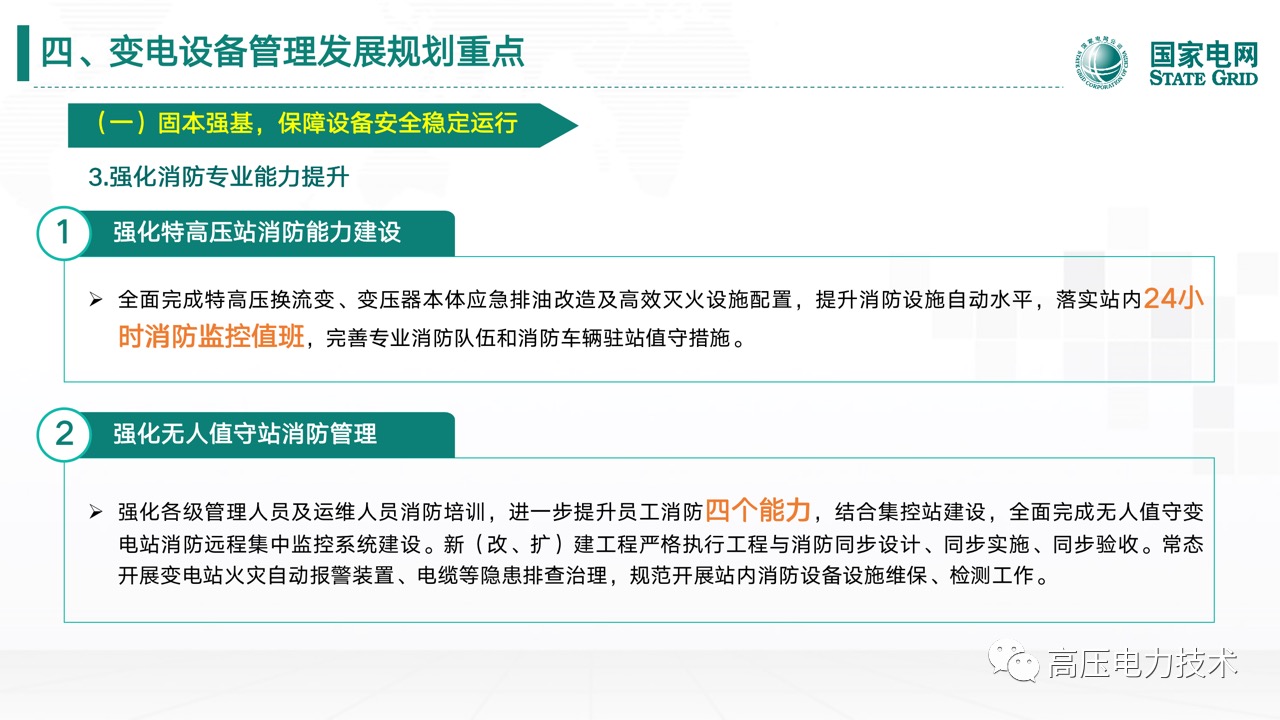 四、变电设备管理发展规划重点

国家电网
STATE GRID

（一）固本强基，保障设备安全稳定运行

3.强化消防专业能力提升

1 强化特高压站消防能力建设

➢ 全面完成特高压换流变、变压器本体应急排油改造及高效灭火设施配置，提升消防设施自动水平，落实站内24小时消防监控值班，完善专业消防队伍和消防车辆驻站值守措施。

2 强化无人值守站消防管理

➢ 强化各级管理人员及运维人员消防培训，进一步提升员工消防四个能力，结合集控站建设，全面完成无人值守变电站消防远程集中监控系统建设。新（改、扩）建工程严格执行工程与消防同步设计、同步实施、同步验收。常态开展变电站火灾自动报警装置、电缆等隐患排查治理，规范开展站内消防设备设施维保、检测工作。

高压电力技术